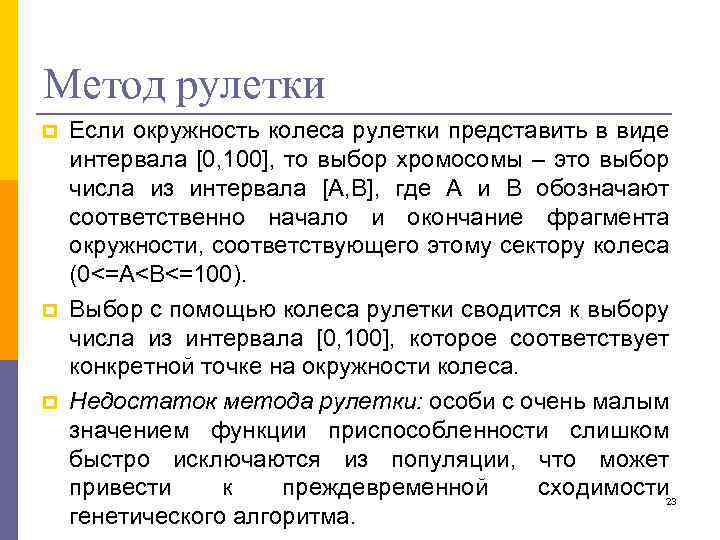 Метод рулетки

Если окружность колеса рулетки представить в виде интервала [0,100], то выбор хромосомы – это выбор числа из интервала [A,B], где A и B обозначают соответственно начало и окончание фрагмента окружности, соответствующего этому сектору колеса (0<=A<B<=100).

Выбор с помощью колеса рулетки сводится к выбору числа из интервала [0,100], которое соответствует конкретной точке на окружности колеса.

Недостаток метода рулетки: особи с очень малым значением функции приспособленности слишком быстро исключаются из популяции, что может привести к преждевременной сходимости генетического алгоритма.

23